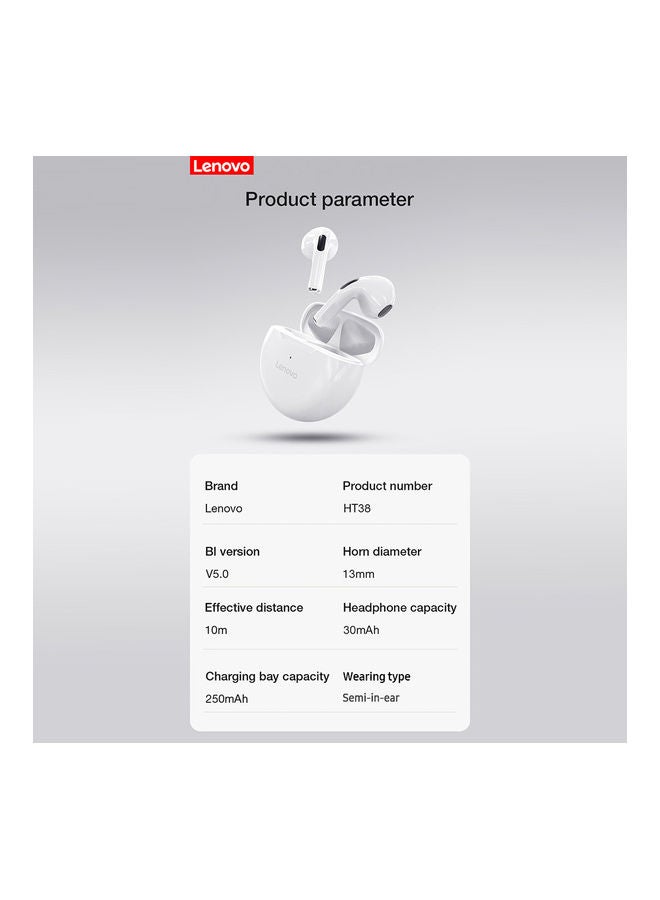 Lenovo

Product parameter

Lenovo

Brand
Lenovo

Product number
HT38

BI version
V5.0

Horn diameter
13mm

Effective distance
10m

Headphone capacity
30mAh

Charging bay capacity
250mAh

Wearing type
Semi-in-ear